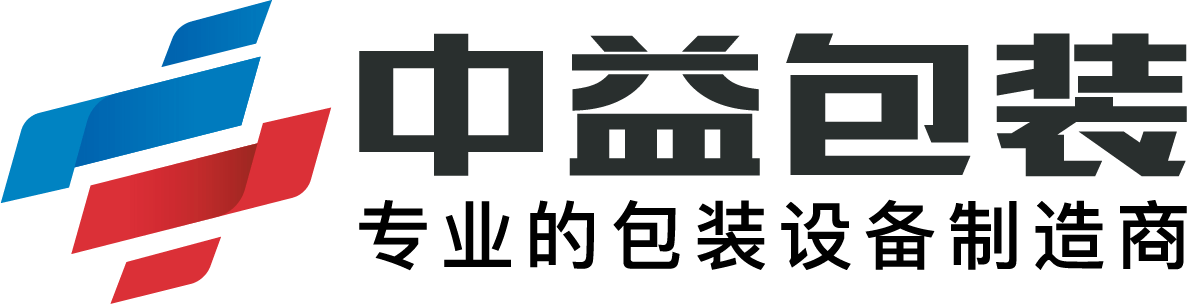 中益包装
专业的包装设备制造商